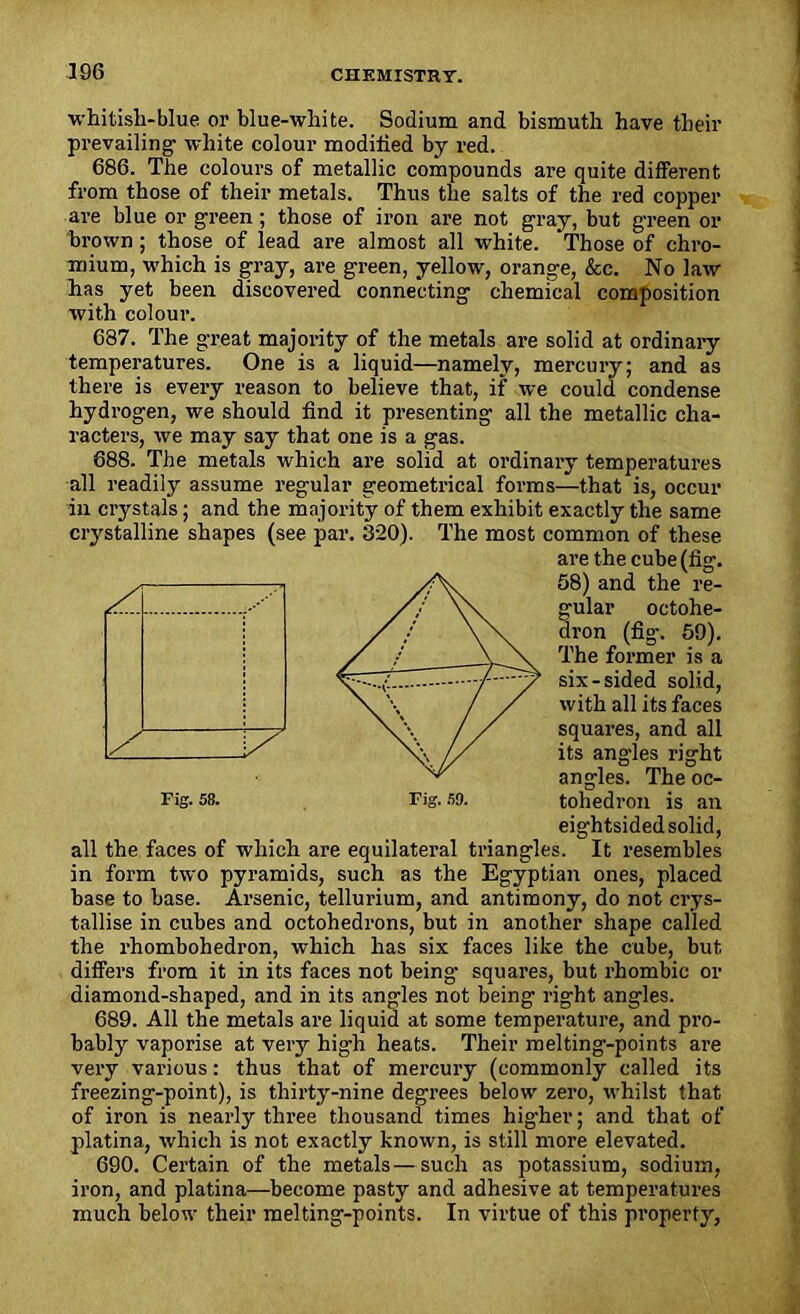 196

CHEMISTRY.

whitish-blue or blue-white. Sodium and bismuth have their prevailing white colour modified by red.

686. The colours of metallic compounds are quite different from those of their metals. Thus the salts of the red copper are blue or green; those of iron are not gray, but green or brown; those of lead are almost all white. Those of chromium, which is gray, are green, yellow, orange, &c. No law has yet been discovered connecting chemical composition with colour.

687. The great majority of the metals are solid at ordinary temperatures. One is a liquid—namely, mercury; and as there is every reason to believe that, if we could condense hydrogen, we should find it presenting all the metallic characters, we may say that one is a gas.

688. The metals which are solid at ordinary temperatures all readily assume regular geometrical forms—that is, occur in crystals; and the majority of them exhibit exactly the same crystalline shapes (see par. 320). The most common of these are the cube (fig. 58) and the regular octohedron (fig. 59). The former is a six-sided solid, with all its faces squares, and all its angles right angles. The octohedron is an eightsided solid, all the faces of which are equilateral triangles. It resembles in form two pyramids, such as the Egyptian ones, placed base to base. Arsenic, tellurium, and antimony, do not crystallise in cubes and octohedrons, but in another shape called the rhombohedron, which has six faces like the cube, but differs from it in its faces not being squares, but rhombic or diamond-shaped, and in its angles not being right angles.

Fig. 58.

Fig. 59.

689. All the metals are liquid at some temperature, and probably vaporise at very high heats. Their melting-points are very various: thus that of mercury (commonly called its freezing-point), is thirty-nine degrees below zero, whilst that of iron is nearly three thousand times higher; and that of platina, which is not exactly known, is still more elevated.

690. Certain of the metals—such as potassium, sodium, iron, and platina—become pasty and adhesive at temperatures much below their melting-points. In virtue of this property,